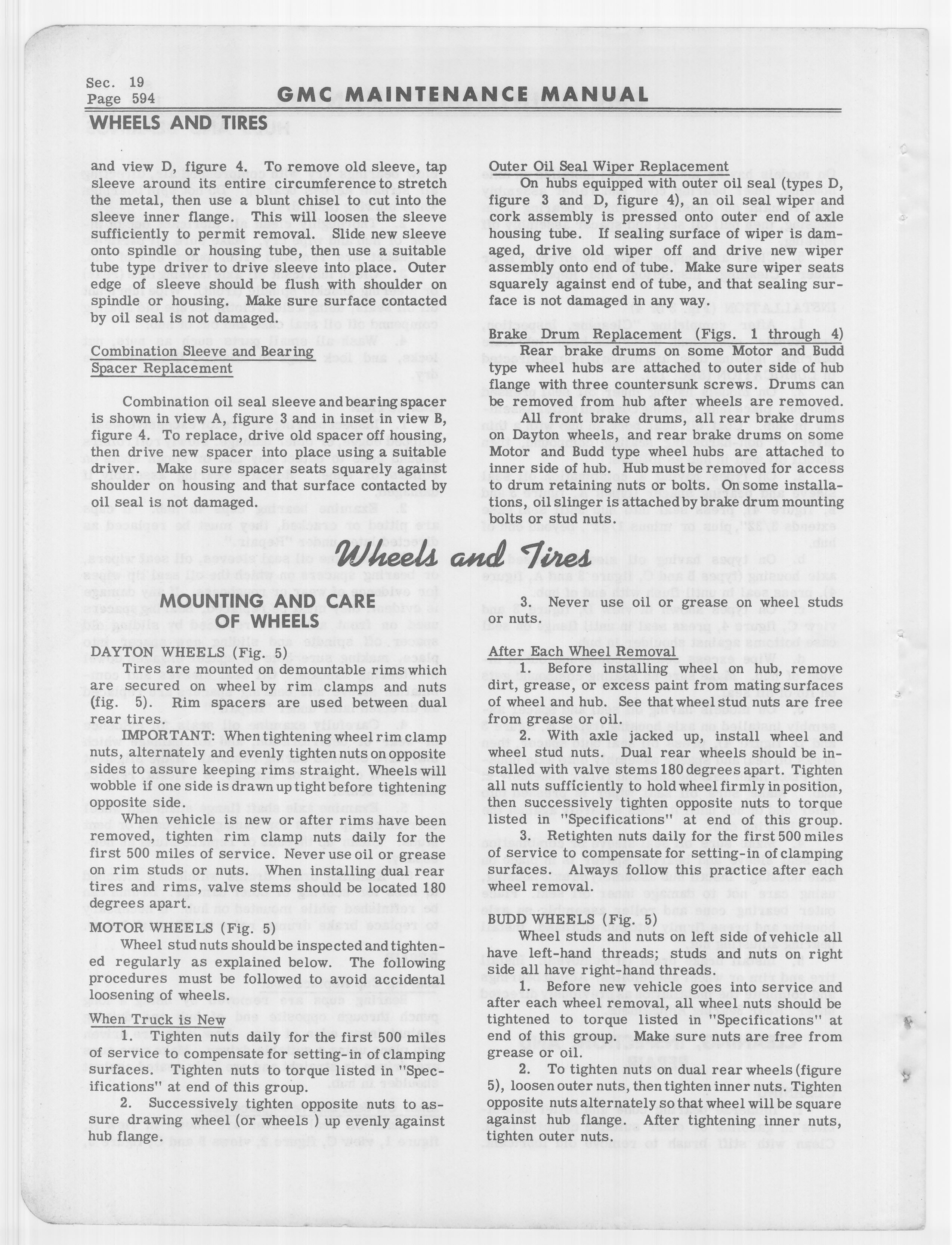 Sec. 19
Page 594

GMC MAINTENANCE MANUAL

WHEELS AND TIRES

and view D, figure 4. To remove old sleeve, tap sleeve around its entire circumference to stretch the metal, then use a blunt chisel to cut into the sleeve inner flange. This will loosen the sleeve sufficiently to permit removal. Slide new sleeve onto spindle or housing tube, then use a suitable tube type driver to drive sleeve into place. Outer edge of sleeve should be flush with shoulder on spindle or housing. Make sure surface contacted by oil seal is not damaged.

Combination Sleeve and Bearing Spacer Replacement

Combination oil seal sleeve and bearing spacer is shown in view A, figure 3 and in inset in view B, figure 4. To replace, drive old spacer off housing, then drive new spacer into place using a suitable driver. Make sure spacer seats squarely against shoulder on housing and that surface contacted by oil seal is not damaged.

Outer Oil Seal Wiper Replacement

On hubs equipped with outer oil seal (types D, figure 3 and D, figure 4), an oil seal wiper and cork assembly is pressed onto outer end of axle housing tube. If sealing surface of wiper is damaged, drive old wiper off and drive new wiper assembly onto end of tube. Make sure wiper seats squarely against end of tube, and that sealing surface is not damaged in any way.

Brake Drum Replacement (Figs. 1 through 4)

Rear brake drums on some Motor and Budd type wheel hubs are attached to outer side of hub flange with three countersunk screws. Drums can be removed from hub after wheels are removed. All front brake drums, all rear brake drums on Dayton wheels, and rear brake drums on some Motor and Budd type wheel hubs are attached to inner side of hub. Hub must be removed for access to drum retaining nuts or bolts. On some installations, oil slinger is attached by brake drum mounting bolts or stud nuts.

Wheels and Tires

MOUNTING AND CARE OF WHEELS

DAYTON WHEELS (Fig. 5)

Tires are mounted on demountable rims which are secured on wheel by rim clamps and nuts (fig. 5). Rim spacers are used between dual rear tires.

IMPORTANT: When tightening wheel rim clamp nuts, alternately and evenly tighten nuts on opposite sides to assure keeping rims straight. Wheels will wobble if one side is drawn up tight before tightening opposite side.

When vehicle is new or after rims have been removed, tighten rim clamp nuts daily for the first 500 miles of service. Never use oil or grease on rim studs or nuts. When installing dual rear tires and rims, valve stems should be located 180 degrees apart.

MOTOR WHEELS (Fig. 5)

Wheel stud nuts should be inspected and tightened regularly as explained below. The following procedures must be followed to avoid accidental loosening of wheels.

When Truck is New

1. Tighten nuts daily for the first 500 miles of service to compensate for setting-in of clamping surfaces. Tighten nuts to torque listed in "Specifications" at end of this group.

2. Successively tighten opposite nuts to assure drawing wheel (or wheels ) up evenly against hub flange.

3. Never use oil or grease on wheel studs or nuts.

After Each Wheel Removal

1. Before installing wheel on hub, remove dirt, grease, or excess paint from mating surfaces of wheel and hub. See that wheel stud nuts are free from grease or oil.

2. With axle jacked up, install wheel and wheel stud nuts. Dual rear wheels should be installed with valve stems 180 degrees apart. Tighten all nuts sufficiently to hold wheel firmly in position, then successively tighten opposite nuts to torque listed in "Specifications" at end of this group.

3. Retighten nuts daily for the first 500 miles of service to compensate for setting-in of clamping surfaces. Always follow this practice after each wheel removal.

BUDD WHEELS (Fig. 5)

Wheel studs and nuts on left side of vehicle all have left-hand threads; studs and nuts on right side all have right-hand threads.

1. Before new vehicle goes into service and after each wheel removal, all wheel nuts should be tightened to torque listed in "Specifications" at end of this group. Make sure nuts are free from grease or oil.

2. To tighten nuts on dual rear wheels (figure 5), loosen outer nuts, then tighten inner nuts. Tighten opposite nuts alternately so that wheel will be square against hub flange. After tightening inner nuts, tighten outer nuts.